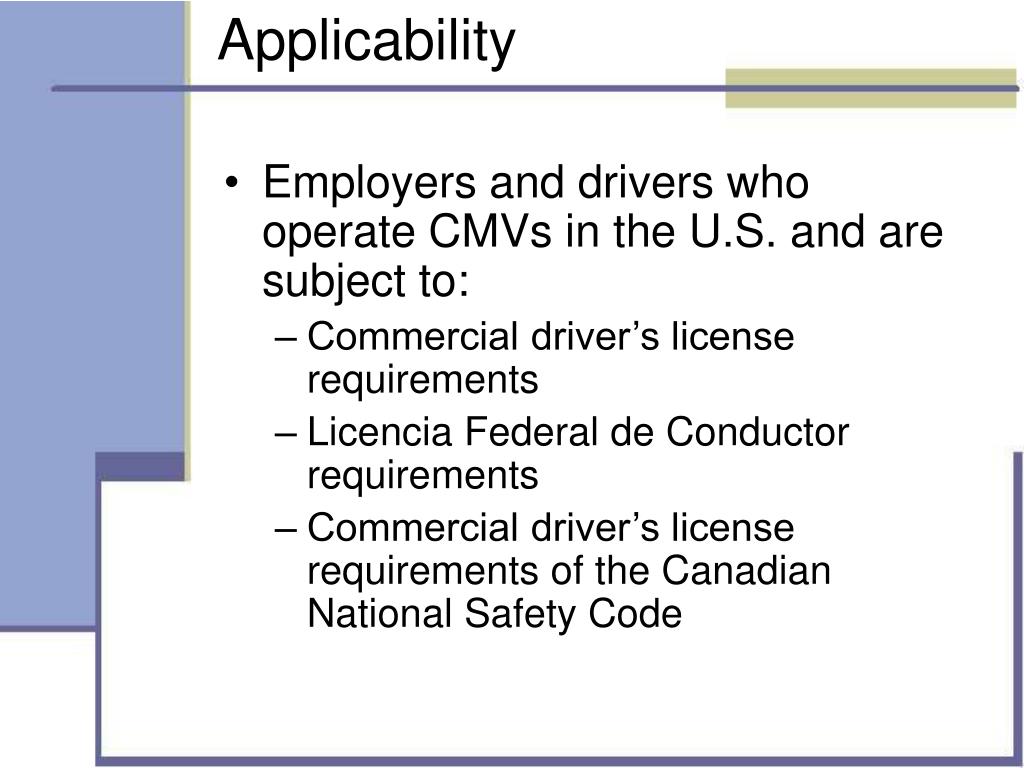 Applicability

• Employers and drivers who operate CMVs in the U.S. and are subject to:
– Commercial driver’s license requirements
– Licencia Federal de Conductor requirements
– Commercial driver’s license requirements of the Canadian National Safety Code